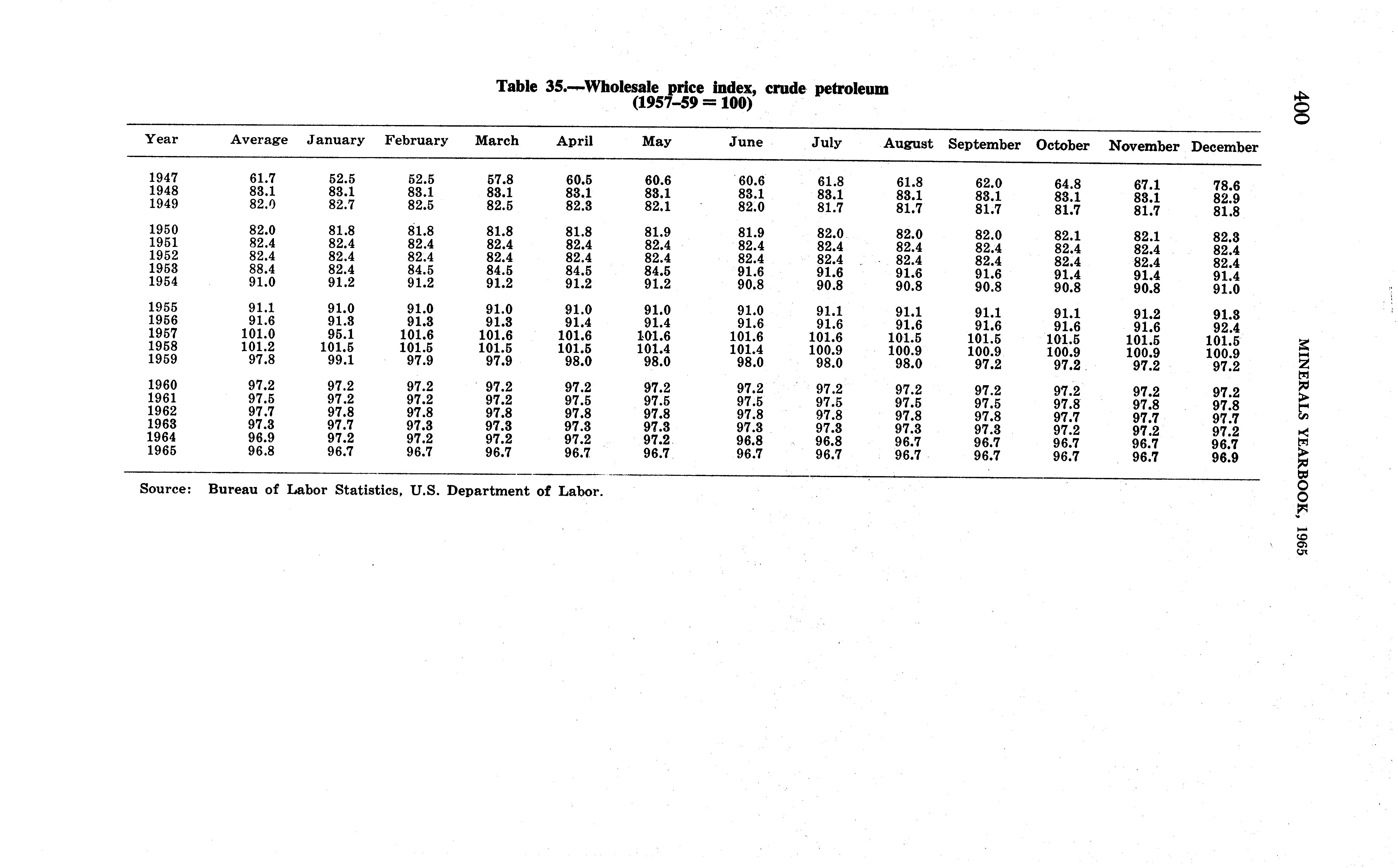 400

MINERALS YEARBOOK, 1965

Table 35.—Wholesale price index, crude petroleum
(1957–59 = 100)

| Year | Average | January | February | March | April | May | June | July | August | September | October | November | December |
|---|---|---|---|---|---|---|---|---|---|---|---|---|---|
| 1947 | 61.7 | 52.5 | 52.5 | 57.8 | 60.5 | 60.6 | 60.6 | 61.8 | 61.8 | 62.0 | 64.8 | 67.1 | 78.6 |
| 1948 | 83.1 | 83.1 | 83.1 | 83.1 | 83.1 | 83.1 | 83.1 | 83.1 | 83.1 | 83.1 | 83.1 | 83.1 | 82.9 |
| 1949 | 82.0 | 82.7 | 82.5 | 82.5 | 82.3 | 82.1 | 82.0 | 81.7 | 81.7 | 81.7 | 81.7 | 81.7 | 81.8 |
| 1950 | 82.0 | 81.8 | 81.8 | 81.8 | 81.8 | 81.9 | 81.9 | 82.0 | 82.0 | 82.0 | 82.1 | 82.1 | 82.3 |
| 1951 | 82.4 | 82.4 | 82.4 | 82.4 | 82.4 | 82.4 | 82.4 | 82.4 | 82.4 | 82.4 | 82.4 | 82.4 | 82.4 |
| 1952 | 82.4 | 82.4 | 82.4 | 82.4 | 82.4 | 82.4 | 82.4 | 82.4 | 82.4 | 82.4 | 82.4 | 82.4 | 82.4 |
| 1953 | 88.4 | 82.4 | 84.5 | 84.5 | 84.5 | 84.5 | 91.6 | 91.6 | 91.6 | 91.6 | 91.4 | 91.4 | 91.4 |
| 1954 | 91.0 | 91.2 | 91.2 | 91.2 | 91.2 | 91.2 | 90.8 | 90.8 | 90.8 | 90.8 | 90.8 | 90.8 | 91.0 |
| 1955 | 91.1 | 91.0 | 91.0 | 91.0 | 91.0 | 91.0 | 91.0 | 91.1 | 91.1 | 91.1 | 91.1 | 91.2 | 91.3 |
| 1956 | 91.6 | 91.3 | 91.3 | 91.3 | 91.4 | 91.4 | 91.6 | 91.6 | 91.6 | 91.6 | 91.6 | 91.6 | 92.4 |
| 1957 | 101.0 | 95.1 | 101.6 | 101.6 | 101.6 | 101.6 | 101.6 | 101.6 | 101.5 | 101.5 | 101.5 | 101.5 | 101.5 |
| 1958 | 101.2 | 101.5 | 101.5 | 101.5 | 101.5 | 101.4 | 101.4 | 100.9 | 100.9 | 100.9 | 100.9 | 100.9 | 100.9 |
| 1959 | 97.8 | 99.1 | 97.9 | 97.9 | 98.0 | 98.0 | 98.0 | 98.0 | 98.0 | 97.2 | 97.2 | 97.2 | 97.2 |
| 1960 | 97.2 | 97.2 | 97.2 | 97.2 | 97.2 | 97.2 | 97.2 | 97.2 | 97.2 | 97.2 | 97.2 | 97.2 | 97.2 |
| 1961 | 97.5 | 97.2 | 97.2 | 97.2 | 97.5 | 97.5 | 97.5 | 97.5 | 97.5 | 97.5 | 97.8 | 97.8 | 97.8 |
| 1962 | 97.7 | 97.8 | 97.8 | 97.8 | 97.8 | 97.8 | 97.8 | 97.8 | 97.8 | 97.8 | 97.7 | 97.7 | 97.7 |
| 1963 | 97.3 | 97.7 | 97.3 | 97.3 | 97.3 | 97.3 | 97.3 | 97.3 | 97.3 | 97.3 | 97.2 | 97.2 | 97.2 |
| 1964 | 96.9 | 97.2 | 97.2 | 97.2 | 97.2 | 97.2 | 96.8 | 96.8 | 96.7 | 96.7 | 96.7 | 96.7 | 96.7 |
| 1965 | 96.8 | 96.7 | 96.7 | 96.7 | 96.7 | 96.7 | 96.7 | 96.7 | 96.7 | 96.7 | 96.7 | 96.7 | 96.9 |

Source: Bureau of Labor Statistics, U.S. Department of Labor.